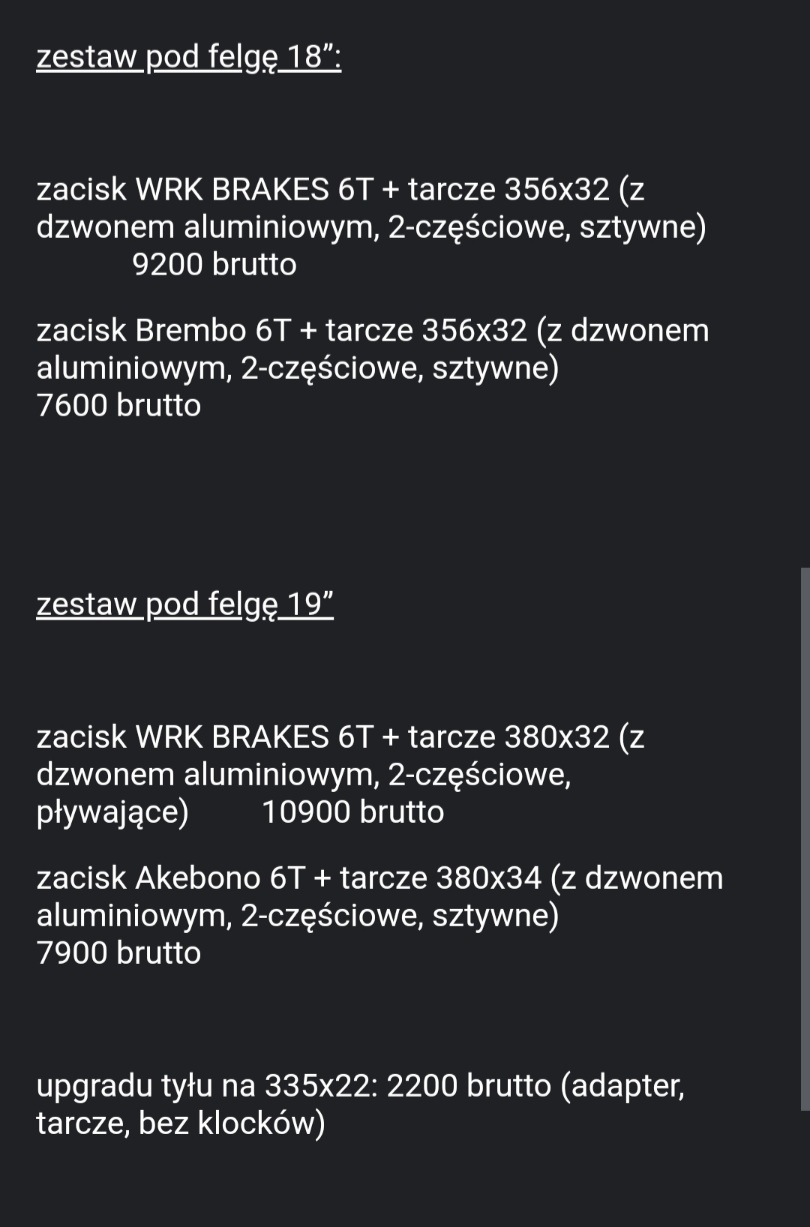 zestaw pod felgę 18”:

zacisk WRK BRAKES 6T + tarcze 356x32 (z dzwonem aluminiowym, 2-częściowe, sztywne) 9200 brutto

zacisk Brembo 6T + tarcze 356x32 (z dzwonem aluminiowym, 2-częściowe, sztywne) 7600 brutto

zestaw pod felgę 19”

zacisk WRK BRAKES 6T + tarcze 380x32 (z dzwonem aluminiowym, 2-częściowe, pływające) 10900 brutto

zacisk Akebono 6T + tarcze 380x34 (z dzwonem aluminiowym, 2-częściowe, sztywne) 7900 brutto

upgradu tyłu na 335x22: 2200 brutto (adapter, tarcze, bez klocków)